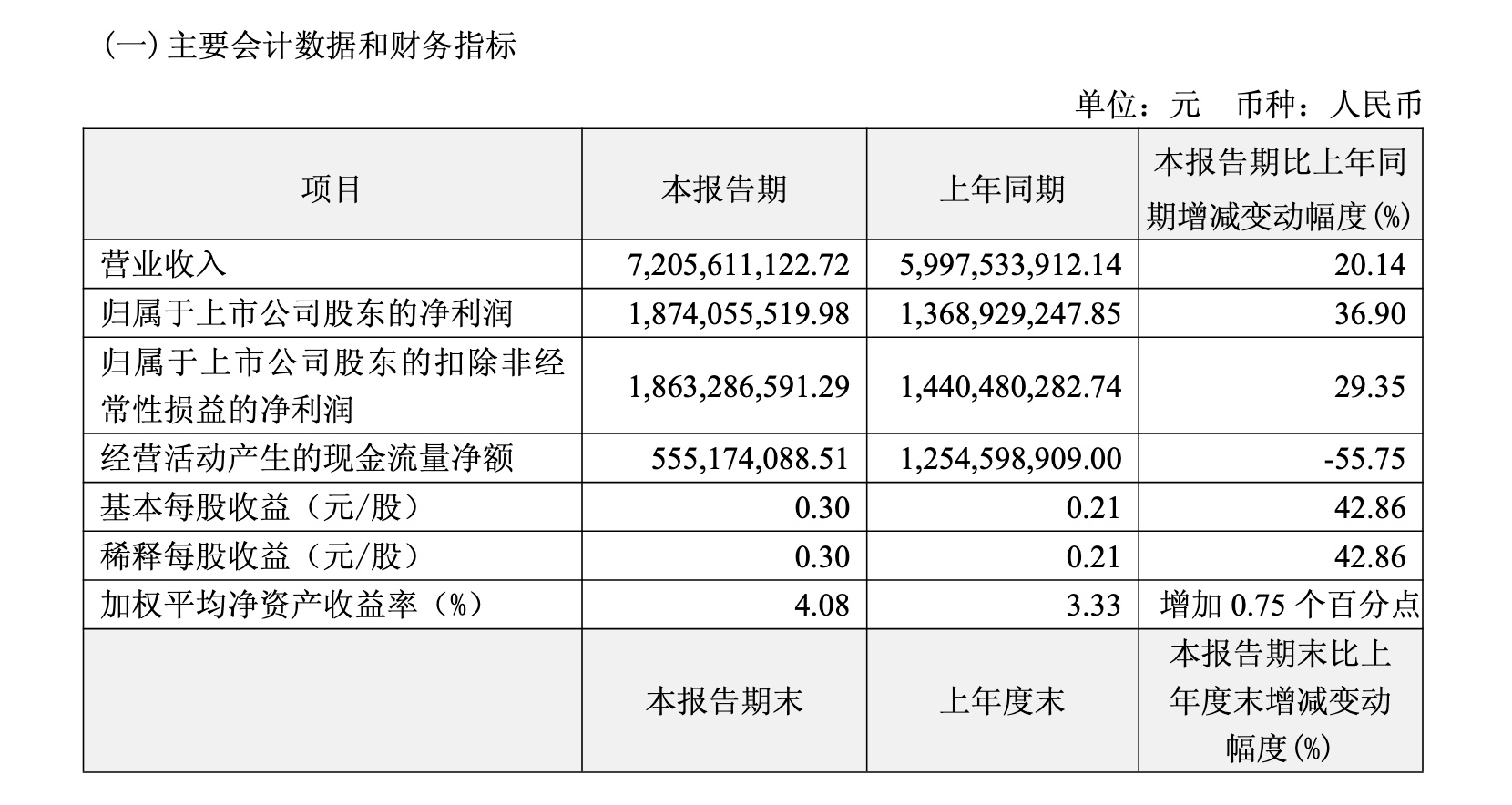 (一)主要会计数据和财务指标

单位：元 币种：人民币

| 项目 | 本报告期 | 上年同期 | 本报告期比上年同期增减变动幅度(%) |
|---|---|---|---|
| 营业收入 | 7,205,611,122.72 | 5,997,533,912.14 | 20.14 |
| 归属于上市公司股东的净利润 | 1,874,055,519.98 | 1,368,929,247.85 | 36.90 |
| 归属于上市公司股东的扣除非经常性损益的净利润 | 1,863,286,591.29 | 1,440,480,282.74 | 29.35 |
| 经营活动产生的现金流量净额 | 555,174,088.51 | 1,254,598,909.00 | -55.75 |
| 基本每股收益（元/股） | 0.30 | 0.21 | 42.86 |
| 稀释每股收益（元/股） | 0.30 | 0.21 | 42.86 |
| 加权平均净资产收益率（%） | 4.08 | 3.33 | 增加0.75个百分点 |
|  | 本报告期末 | 上年度末 | 本报告期末比上年度末增减变动幅度(%) |